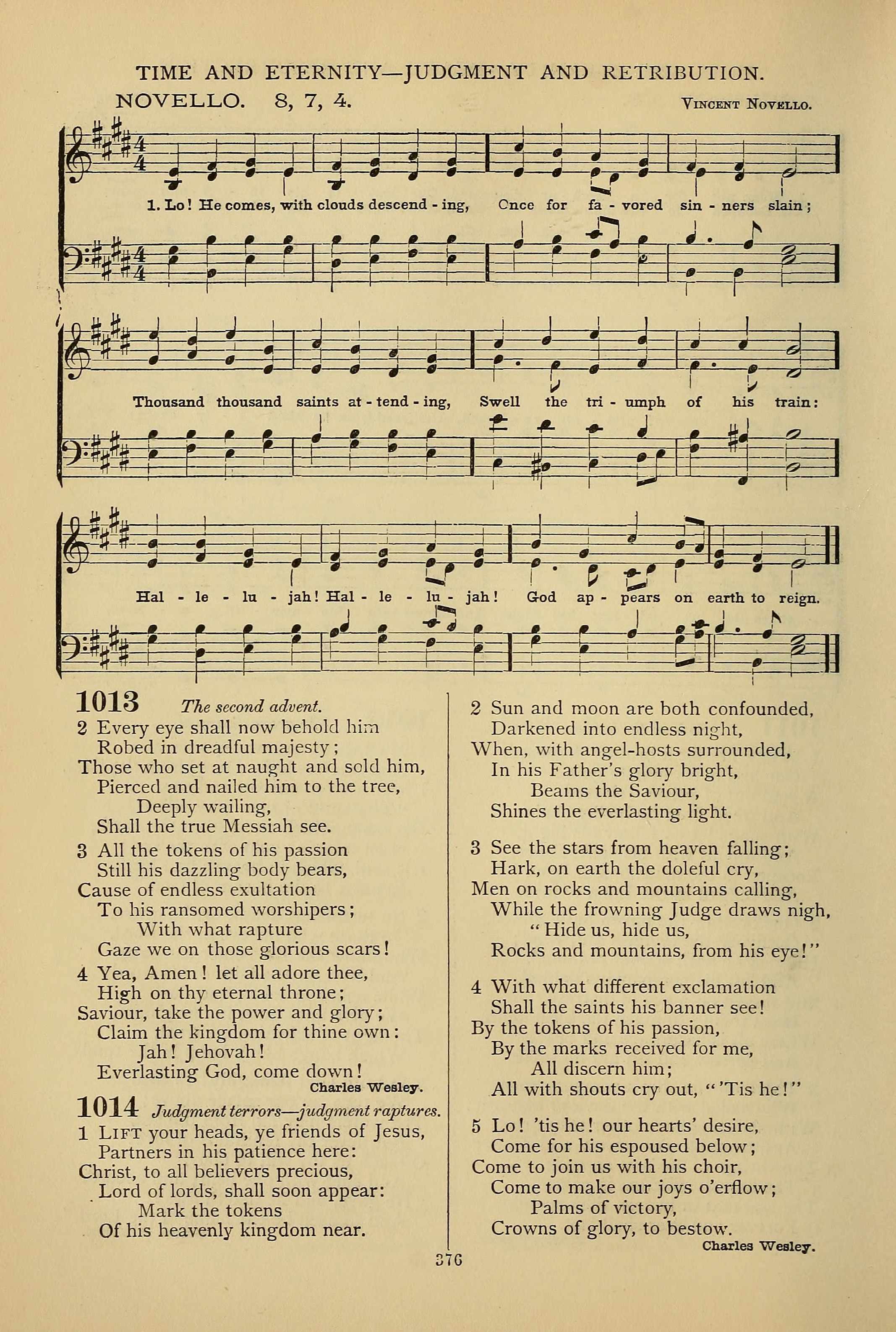 TIME AND ETERNITY—JUDGMENT AND RETRIBUTION.

NOVELLO. 8, 7, 4.

VINCENT NOVELLO.

1. Lo! He comes, with clouds descend - ing, Once for fa - vored sin - ners slain;

Thousand thousand saints at - tend - ing, Swell the tri - umph of his train:

Hal - le - lu - jah! Hal - le - lu - jah! God ap - pears on earth to reign.

1013 The second advent.

2 Every eye shall now behold him
Robed in dreadful majesty;
Those who set at naught and sold him,
Pierced and nailed him to the tree,
Deeply wailing,
Shall the true Messiah see.

3 All the tokens of his passion
Still his dazzling body bears,
Cause of endless exultation
To his ransomed worshipers;
With what rapture
Gaze we on those glorious scars!

4 Yea, Amen! let all adore thee,
High on thy eternal throne;
Saviour, take the power and glory;
Claim the kingdom for thine own:
Jah! Jehovah!
Everlasting God, come down!

Charles Wesley.

1014 Judgment terrors—judgment raptures.

1 LIFT your heads, ye friends of Jesus,
Partners in his patience here:
Christ, to all believers precious,
Lord of lords, shall soon appear:
Mark the tokens
Of his heavenly kingdom near.

2 Sun and moon are both confounded,
Darkened into endless night,
When, with angel-hosts surrounded,
In his Father's glory bright,
Beams the Saviour,
Shines the everlasting light.

3 See the stars from heaven falling;
Hark, on earth the doleful cry,
Men on rocks and mountains calling,
While the frowning Judge draws nigh,
"Hide us, hide us,
Rocks and mountains, from his eye!"

4 With what different exclamation
Shall the saints his banner see!
By the tokens of his passion,
By the marks received for me,
All discern him;
All with shouts cry out, "'Tis he!"

5 Lo! 'tis he! our hearts' desire,
Come for his espoused below;
Come to join us with his choir,
Come to make our joys o'erflow;
Palms of victory,
Crowns of glory, to bestow.

Charles Wesley.

376